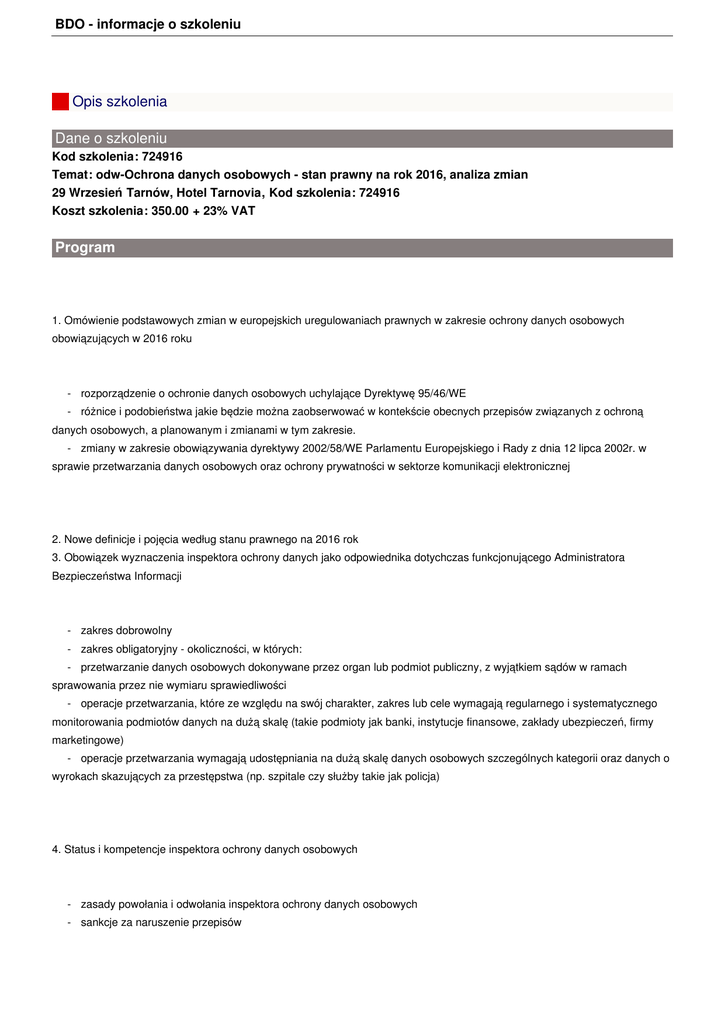 BDO - informacje o szkoleniu

Opis szkolenia

Dane o szkoleniu

Kod szkolenia: 724916
Temat: odw-Ochrona danych osobowych - stan prawny na rok 2016, analiza zmian
29 Wrzesień Tarnów, Hotel Tarnovia, Kod szkolenia: 724916
Koszt szkolenia: 350.00 + 23% VAT

Program

1. Omówienie podstawowych zmian w europejskich uregulowaniach prawnych w zakresie ochrony danych osobowych obowiązujących w 2016 roku

- rozporządzenie o ochronie danych osobowych uchylające Dyrektywę 95/46/WE
- różnice i podobieństwa jakie będzie można zaobserwować w kontekście obecnych przepisów związanych z ochroną danych osobowych, a planowanym i zmianami w tym zakresie.
- zmiany w zakresie obowiązywania dyrektywy 2002/58/WE Parlamentu Europejskiego i Rady z dnia 12 lipca 2002r. w sprawie przetwarzania danych osobowych oraz ochrony prywatności w sektorze komunikacji elektronicznej

2. Nowe definicje i pojęcia według stanu prawnego na 2016 rok
3. Obowiązek wyznaczenia inspektora ochrony danych jako odpowiednika dotychczas funkcjonującego Administratora Bezpieczeństwa Informacji

- zakres dobrowolny
- zakres obligatoryjny - okoliczności, w których:
- przetwarzanie danych osobowych dokonywane przez organ lub podmiot publiczny, z wyjątkiem sądów w ramach sprawowania przez nie wymiaru sprawiedliwości
- operacje przetwarzania, które ze względu na swój charakter, zakres lub cele wymagają regularnego i systematycznego monitorowania podmiotów danych na dużą skalę (takie podmioty jak banki, instytucje finansowe, zakłady ubezpieczeń, firmy marketingowe)
- operacje przetwarzania wymagają udostępniania na dużą skalę danych osobowych szczególnych kategorii oraz danych o wyrokach skazujących za przestępstwa (np. szpitale czy służby takie jak policja)

4. Status i kompetencje inspektora ochrony danych osobowych

- zasady powołania i odwołania inspektora ochrony danych osobowych
- sankcje za naruszenie przepisów